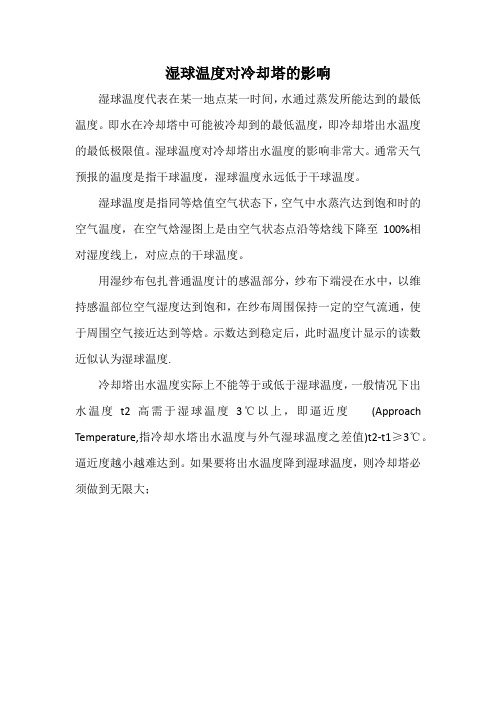 湿球温度对冷却塔的影响

湿球温度代表在某一地点某一时间，水通过蒸发所能达到的最低温度。即水在冷却塔中可能被冷却到的最低温度，即冷却塔出水温度的最低极限值。湿球温度对冷却塔出水温度的影响非常大。通常天气预报的温度是指干球温度，湿球温度永远低于干球温度。

湿球温度是指同等焓值空气状态下，空气中水蒸汽达到饱和时的空气温度，在空气焓湿图上是由空气状态点沿等焓线下降至 100%相对湿度线上，对应点的干球温度。

用湿纱布包扎普通温度计的感温部分，纱布下端浸在水中，以维持感温部位空气湿度达到饱和，在纱布周围保持一定的空气流通，使于周围空气接近达到等焓。示数达到稳定后，此时温度计显示的读数近似认为湿球温度.

冷却塔出水温度实际上不能等于或低于湿球温度，一般情况下出水温度 t2 高需于湿球温度 3℃以上，即逼近度 (Approach Temperature,指冷却水塔出水温度与外气湿球温度之差值)t2-t1≥3℃。逼近度越小越难达到。如果要将出水温度降到湿球温度，则冷却塔必须做到无限大；